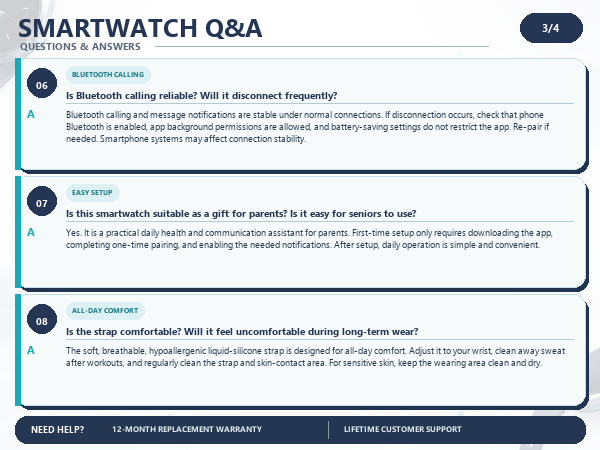 SMARTWATCH Q&A
QUESTIONS & ANSWERS

3/4

06
BLUETOOTH CALLING
Is Bluetooth calling reliable? Will it disconnect frequently?
A
Bluetooth calling and message notifications are stable under normal connections. If disconnection occurs, check that phone Bluetooth is enabled, app background permissions are allowed, and battery-saving settings do not restrict the app. Re-pair if needed. Smartphone systems may affect connection stability.

07
EASY SETUP
Is this smartwatch suitable as a gift for parents? Is it easy for seniors to use?
A
Yes. It is a practical daily health and communication assistant for parents. First-time setup only requires downloading the app, completing one-time pairing, and enabling the needed notifications. After setup, daily operation is simple and convenient.

08
ALL-DAY COMFORT
Is the strap comfortable? Will it feel uncomfortable during long-term wear?
A
The soft, breathable, hypoallergenic liquid-silicone strap is designed for all-day comfort. Adjust it to your wrist, clean away sweat after workouts, and regularly clean the strap and skin-contact area. For sensitive skin, keep the wearing area clean and dry.

NEED HELP? 12-MONTH REPLACEMENT WARRANTY LIFETIME CUSTOMER SUPPORT